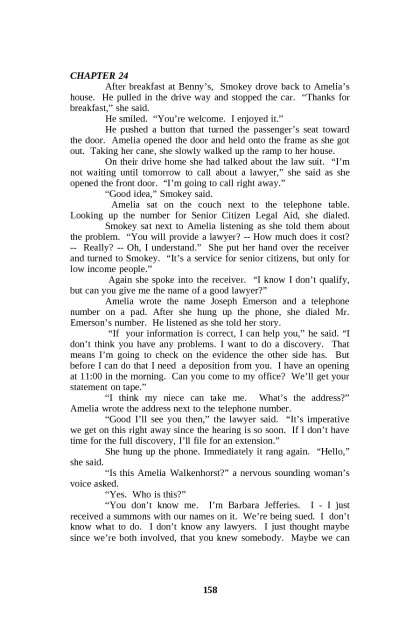 CHAPTER 24

After breakfast at Benny's, Smokey drove back to Amelia's house. He pulled in the drive way and stopped the car. "Thanks for breakfast," she said.

He smiled. "You're welcome. I enjoyed it."

He pushed a button that turned the passenger's seat toward the door. Amelia opened the door and held onto the frame as she got out. Taking her cane, she slowly walked up the ramp to her house.

On their drive home she had talked about the law suit. "I'm not waiting until tomorrow to call about a lawyer," she said as she opened the front door. "I'm going to call right away."

"Good idea," Smokey said.

Amelia sat on the couch next to the telephone table. Looking up the number for Senior Citizen Legal Aid, she dialed.

Smokey sat next to Amelia listening as she told them about the problem. "You will provide a lawyer? -- How much does it cost? -- Really? -- Oh, I understand." She put her hand over the receiver and turned to Smokey. "It's a service for senior citizens, but only for low income people."

Again she spoke into the receiver. "I know I don't qualify, but can you give me the name of a good lawyer?"

Amelia wrote the name Joseph Emerson and a telephone number on a pad. After she hung up the phone, she dialed Mr. Emerson's number. He listened as she told her story.

"If your information is correct, I can help you," he said. "I don't think you have any problems. I want to do a discovery. That means I'm going to check on the evidence the other side has. But before I can do that I need a deposition from you. I have an opening at 11:00 in the morning. Can you come to my office? We'll get your statement on tape."

"I think my niece can take me. What's the address?" Amelia wrote the address next to the telephone number.

"Good I'll see you then," the lawyer said. "It's imperative we get on this right away since the hearing is so soon. If I don't have time for the full discovery, I'll file for an extension."

She hung up the phone. Immediately it rang again. "Hello," she said.

"Is this Amelia Walkenhorst?" a nervous sounding woman's voice asked.

"Yes. Who is this?"

"You don't know me. I'm Barbara Jefferies. I - I just received a summons with our names on it. We're being sued. I don't know what to do. I don't know any lawyers. I just thought maybe since we're both involved, that you knew somebody. Maybe we can

158